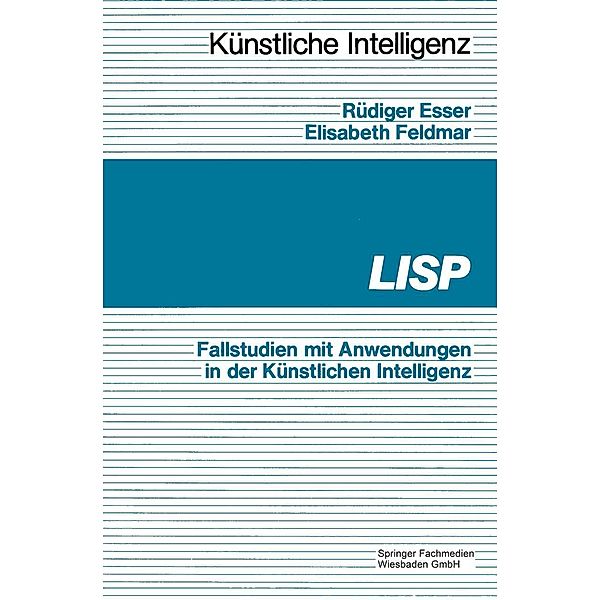 Künstliche Intelligenz

Rüdiger Esser
Elisabeth Feldmar

LISP

Fallstudien mit Anwendungen in der Künstlichen Intelligenz

Springer Fachmedien
Wiesbaden GmbH